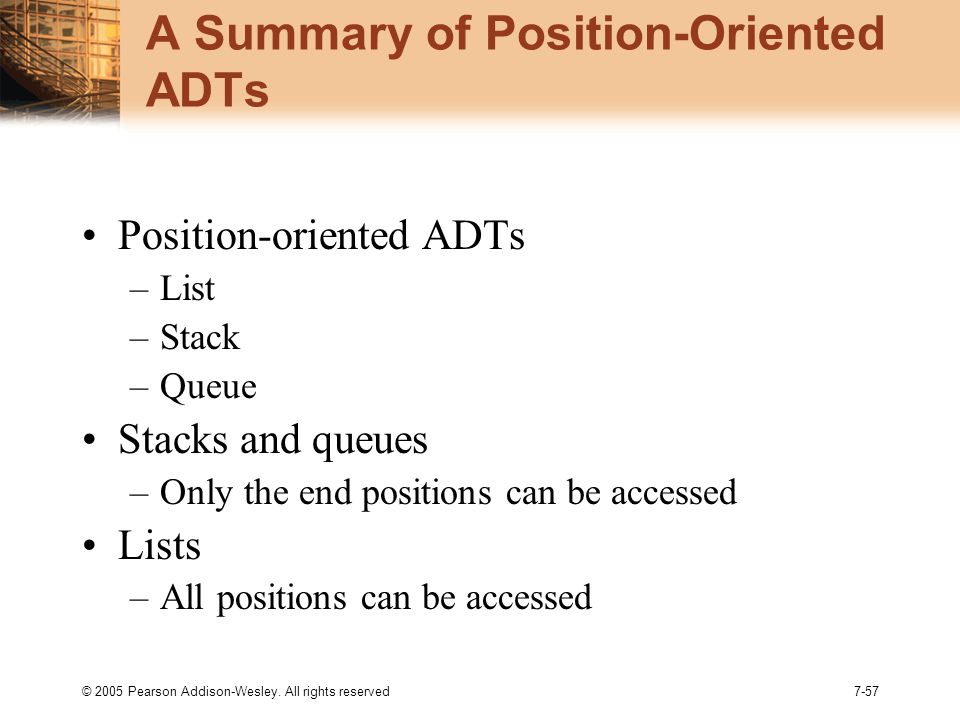 A Summary of Position-Oriented ADTs

• Position-oriented ADTs
– List
– Stack
– Queue
• Stacks and queues
– Only the end positions can be accessed
• Lists
– All positions can be accessed

© 2005 Pearson Addison-Wesley. All rights reserved

7-57